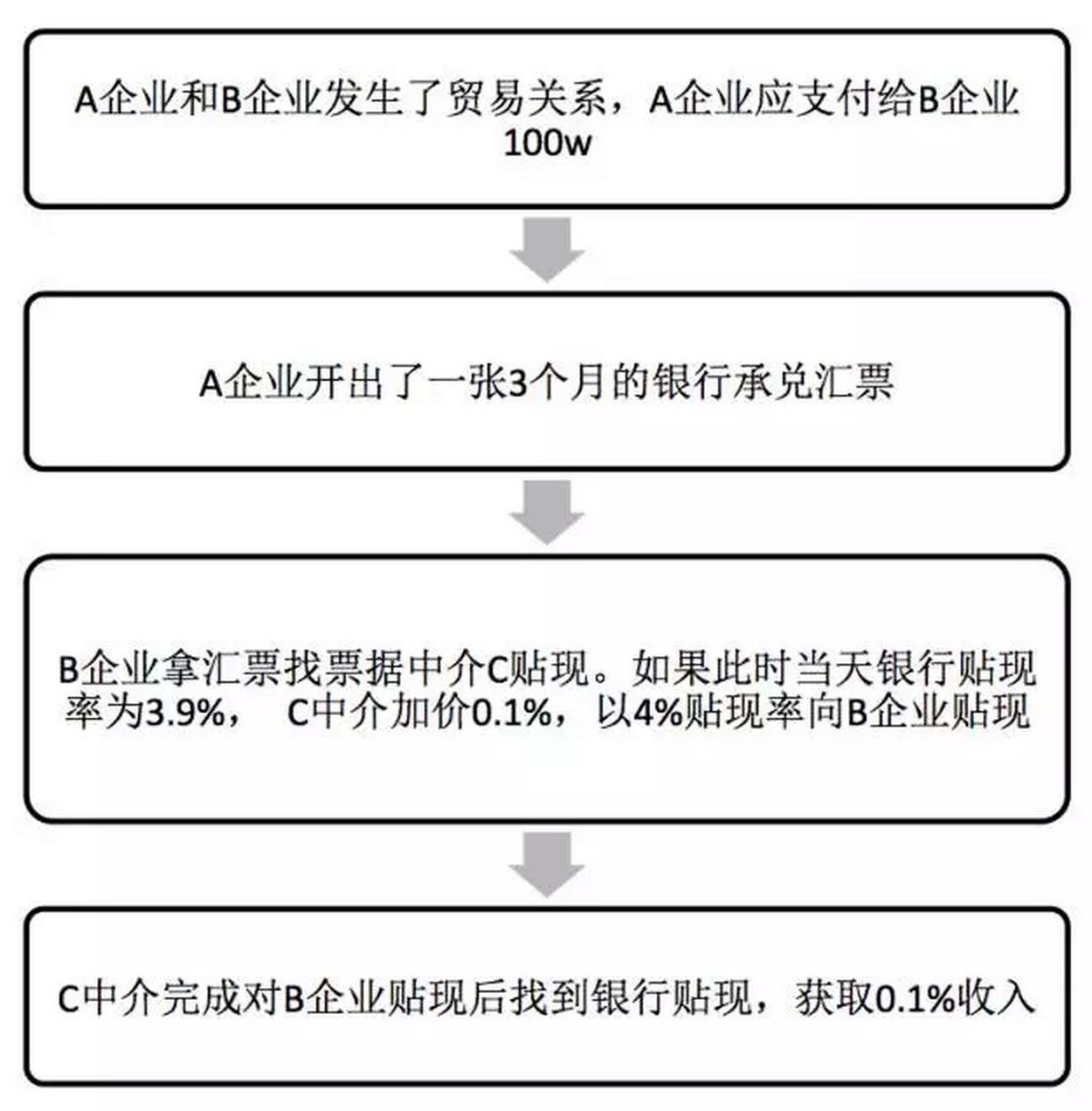 A企业和B企业发生了贸易关系，A企业应支付给B企业100w

A企业开出了一张3个月的银行承兑汇票

B企业拿汇票找票据中介C贴现。如果此时当天银行贴现率为3.9%， C中介加价0.1%，以4%贴现率向B企业贴现

C中介完成对B企业贴现后找到银行贴现，获取0.1%收入